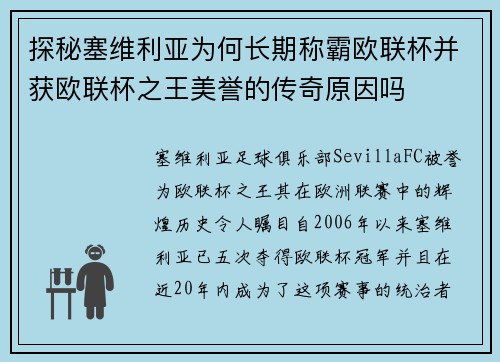 探秘塞维利亚为何长期称霸欧联杯并获欧联杯之王美誉的传奇原因吗

塞维利亚足球俱乐部SevillaFC被誉为欧联杯之王其在欧洲联赛中的辉煌历史令人瞩目自2006年以来塞维利亚已五次夺得欧联杯冠军并且在近20年内成为了这项赛事的统治者